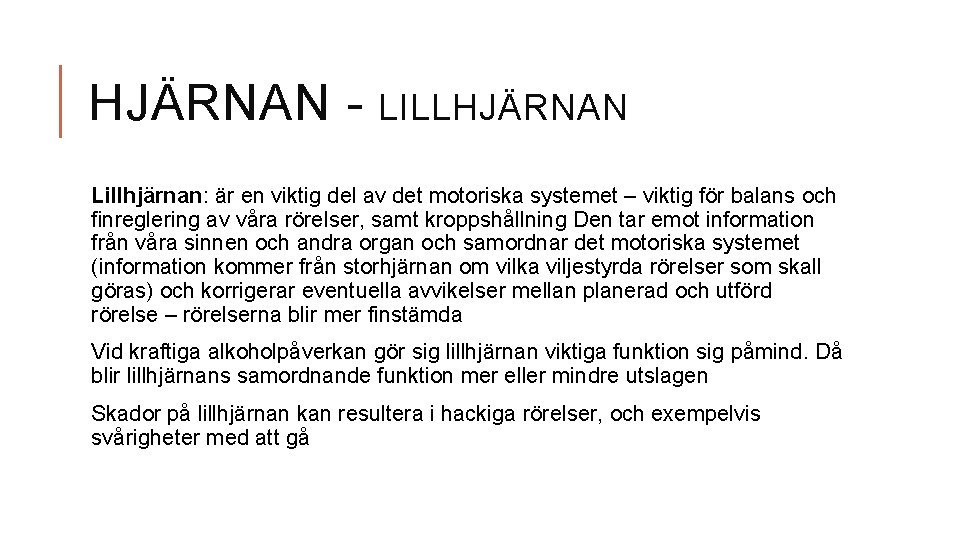 HJÄRNAN - LILLHJÄRNAN

Lillhjärnan: är en viktig del av det motoriska systemet – viktig för balans och finreglering av våra rörelser, samt kroppshållning Den tar emot information från våra sinnen och andra organ och samordnar det motoriska systemet (information kommer från storhjärnan om vilka viljestyrda rörelser som skall göras) och korrigerar eventuella avvikelser mellan planerad och utförd rörelse – rörelserna blir mer finstämda

Vid kraftiga alkoholpåverkan gör sig lillhjärnan viktiga funktion sig påmind. Då blir lillhjärnans samordnande funktion mer eller mindre utslagen

Skador på lillhjärnan kan resultera i hackiga rörelser, och exempelvis svårigheter med att gå